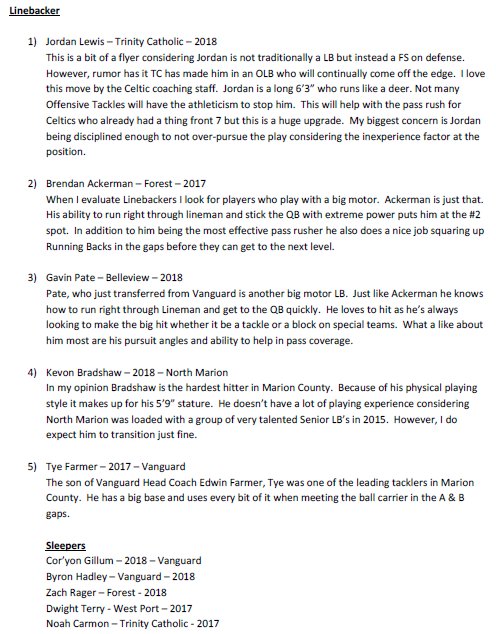 Linebacker

1) Jordan Lewis – Trinity Catholic – 2018
This is a bit of a flyer considering Jordan is not traditionally a LB but instead a FS on defense. However, rumor has it TC has made him in an OLB who will continually come off the edge. I love this move by the Celtic coaching staff. Jordan is a long 6'3" who runs like a deer. Not many Offensive Tackles will have the athleticism to stop him. This will help with the pass rush for Celtics who already had a thing front 7 but this is a huge upgrade. My biggest concern is Jordan being disciplined enough to not over-pursue the play considering the inexperience factor at the position.

2) Brendan Ackerman – Forest – 2017
When I evaluate Linebackers I look for players who play with a big motor. Ackerman is just that. His ability to run right through lineman and stick the QB with extreme power puts him at the #2 spot. In addition to him being the most effective pass rusher he also does a nice job squaring up Running Backs in the gaps before they can get to the next level.

3) Gavin Pate – Belleview – 2018
Pate, who just transferred from Vanguard is another big motor LB. Just like Ackerman he knows how to run right through Lineman and get to the QB quickly. He loves to hit as he's always looking to make the big hit whether it be a tackle or a block on special teams. What a like about him most are his pursuit angles and ability to help in pass coverage.

4) Kevon Bradshaw – 2018 – North Marion
In my opinion Bradshaw is the hardest hitter in Marion County. Because of his physical playing style it makes up for his 5'9" stature. He doesn't have a lot of playing experience considering North Marion was loaded with a group of very talented Senior LB's in 2015. However, I do expect him to transition just fine.

5) Tye Farmer – 2017 – Vanguard
The son of Vanguard Head Coach Edwin Farmer, Tye was one of the leading tacklers in Marion County. He has a big base and uses every bit of it when meeting the ball carrier in the A & B gaps.

Sleepers
Cor'yon Gillum – 2018 – Vanguard
Byron Hadley – Vanguard – 2018
Zach Rager – Forest - 2018
Dwight Terry - West Port – 2017
Noah Carmon – Trinity Catholic - 2017